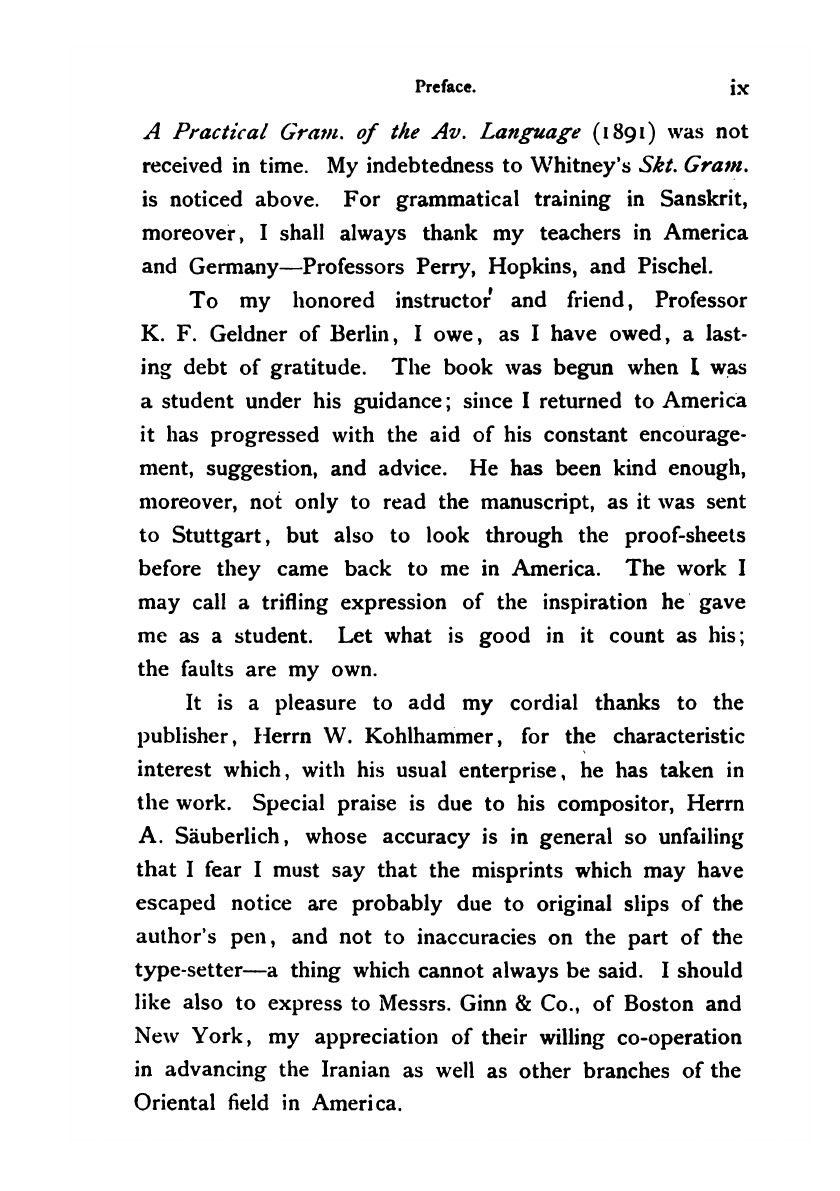 Preface. ix

A Practical Gram. of the Av. Language (1891) was not received in time. My indebtedness to Whitney's Skt. Gram. is noticed above. For grammatical training in Sanskrit, moreover, I shall always thank my teachers in America and Germany—Professors Perry, Hopkins, and Pischel.

To my honored instructor and friend, Professor K. F. Geldner of Berlin, I owe, as I have owed, a lasting debt of gratitude. The book was begun when I was a student under his guidance; since I returned to America it has progressed with the aid of his constant encouragement, suggestion, and advice. He has been kind enough, moreover, not only to read the manuscript, as it was sent to Stuttgart, but also to look through the proof-sheets before they came back to me in America. The work I may call a trifling expression of the inspiration he gave me as a student. Let what is good in it count as his; the faults are my own.

It is a pleasure to add my cordial thanks to the publisher, Herrn W. Kohlhammer, for the characteristic interest which, with his usual enterprise, he has taken in the work. Special praise is due to his compositor, Herrn A. Säuberlich, whose accuracy is in general so unfailing that I fear I must say that the misprints which may have escaped notice are probably due to original slips of the author's pen, and not to inaccuracies on the part of the type-setter—a thing which cannot always be said. I should like also to express to Messrs. Ginn & Co., of Boston and New York, my appreciation of their willing co-operation in advancing the Iranian as well as other branches of the Oriental field in America.